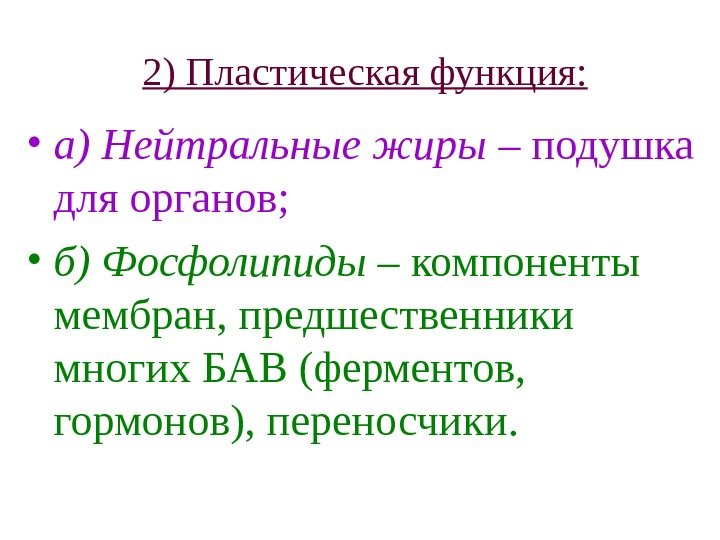 2) Пластическая функция:

• а) Нейтральные жиры – подушка для органов;

• б) Фосфолипиды – компоненты мембран, предшественники многих БАВ (ферментов, гормонов), переносчики.